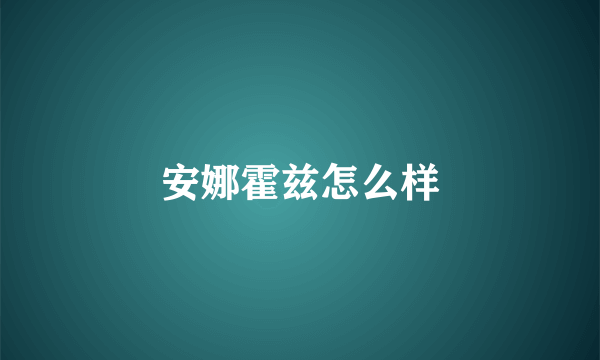 安娜霍兹怎么样